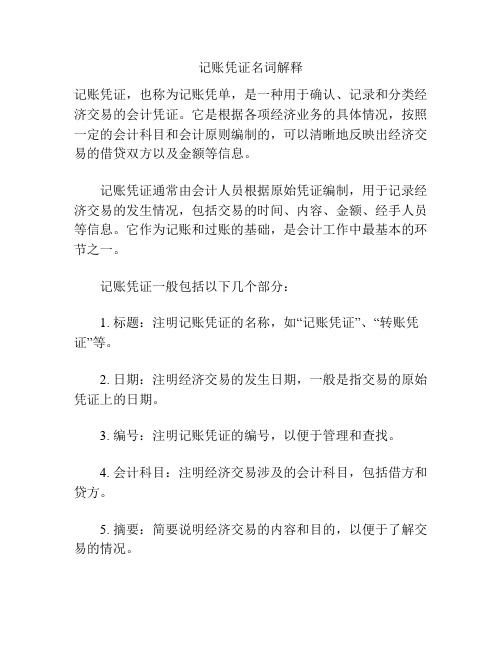 记账凭证名词解释

记账凭证，也称为记账凭单，是一种用于确认、记录和分类经济交易的会计凭证。它是根据各项经济业务的具体情况，按照一定的会计科目和会计原则编制的，可以清晰地反映出经济交易的借贷双方以及金额等信息。

记账凭证通常由会计人员根据原始凭证编制，用于记录经济交易的发生情况，包括交易的时间、内容、金额、经手人员等信息。它作为记账和过账的基础，是会计工作中最基本的环节之一。

记账凭证一般包括以下几个部分：

1. 标题：注明记账凭证的名称，如“记账凭证”、“转账凭证”等。

2. 日期：注明经济交易的发生日期，一般是指交易的原始凭证上的日期。

3. 编号：注明记账凭证的编号，以便于管理和查找。

4. 会计科目：注明经济交易涉及的会计科目，包括借方和贷方。

5. 摘要：简要说明经济交易的内容和目的，以便于了解交易的情况。